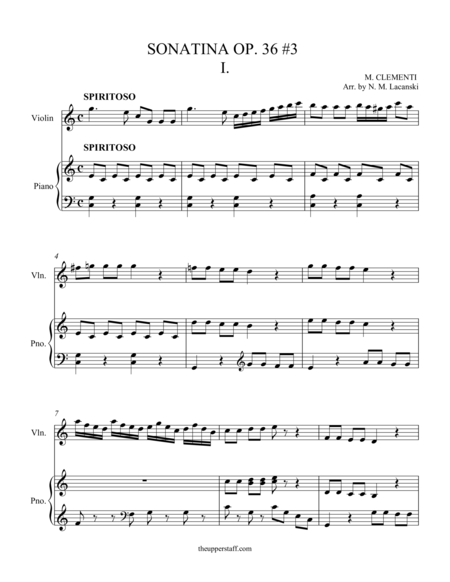 SONATINA OP. 36 #3
I.

M. CLEMENTI
Arr. by N. M. Lacanski

SPIRITOSO

Violin

SPIRITOSO

Piano

4

Vln.

Pno.

7

Vln.

Pno.

theupperstaff.com